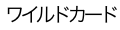 ワイルドカード